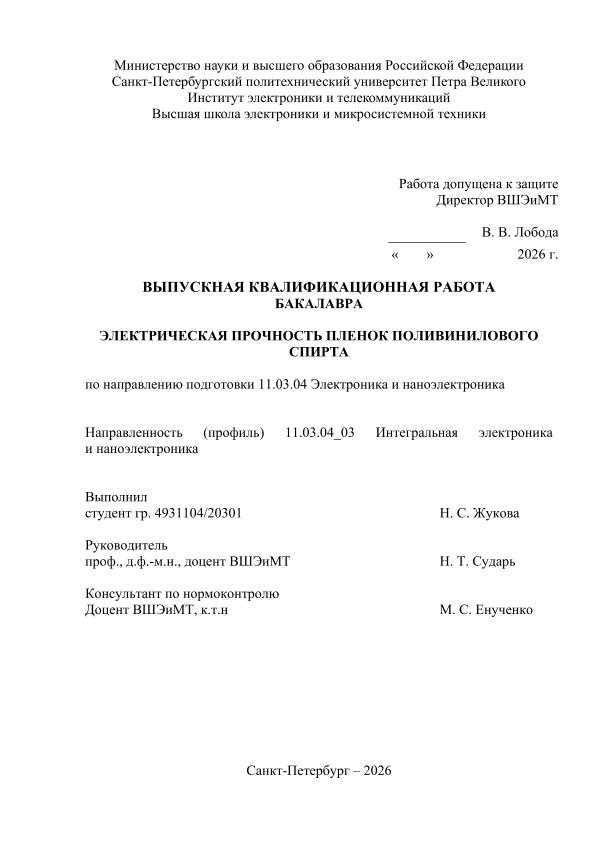 Министерство науки и высшего образования Российской Федерации
Санкт-Петербургский политехнический университет Петра Великого
Институт электроники и телекоммуникаций
Высшая школа электроники и микросистемной техники

Работа допущена к защите
Директор ВШЭиМТ

___________ В. В. Лобода
«     » 2026 г.

ВЫПУСКНАЯ КВАЛИФИКАЦИОННАЯ РАБОТА
БАКАЛАВРА

ЭЛЕКТРИЧЕСКАЯ ПРОЧНОСТЬ ПЛЕНОК ПОЛИВИНИЛОВОГО СПИРТА

по направлению подготовки 11.03.04 Электроника и наноэлектроника

Направленность (профиль) 11.03.04_03 Интегральная электроника и наноэлектроника

Выполнил
студент гр. 4931104/20301 Н. С. Жукова

Руководитель
проф., д.ф.-м.н., доцент ВШЭиМТ Н. Т. Сударь

Консультант по нормоконтролю
Доцент ВШЭиМТ, к.т.н М. С. Енученко

Санкт-Петербург – 2026